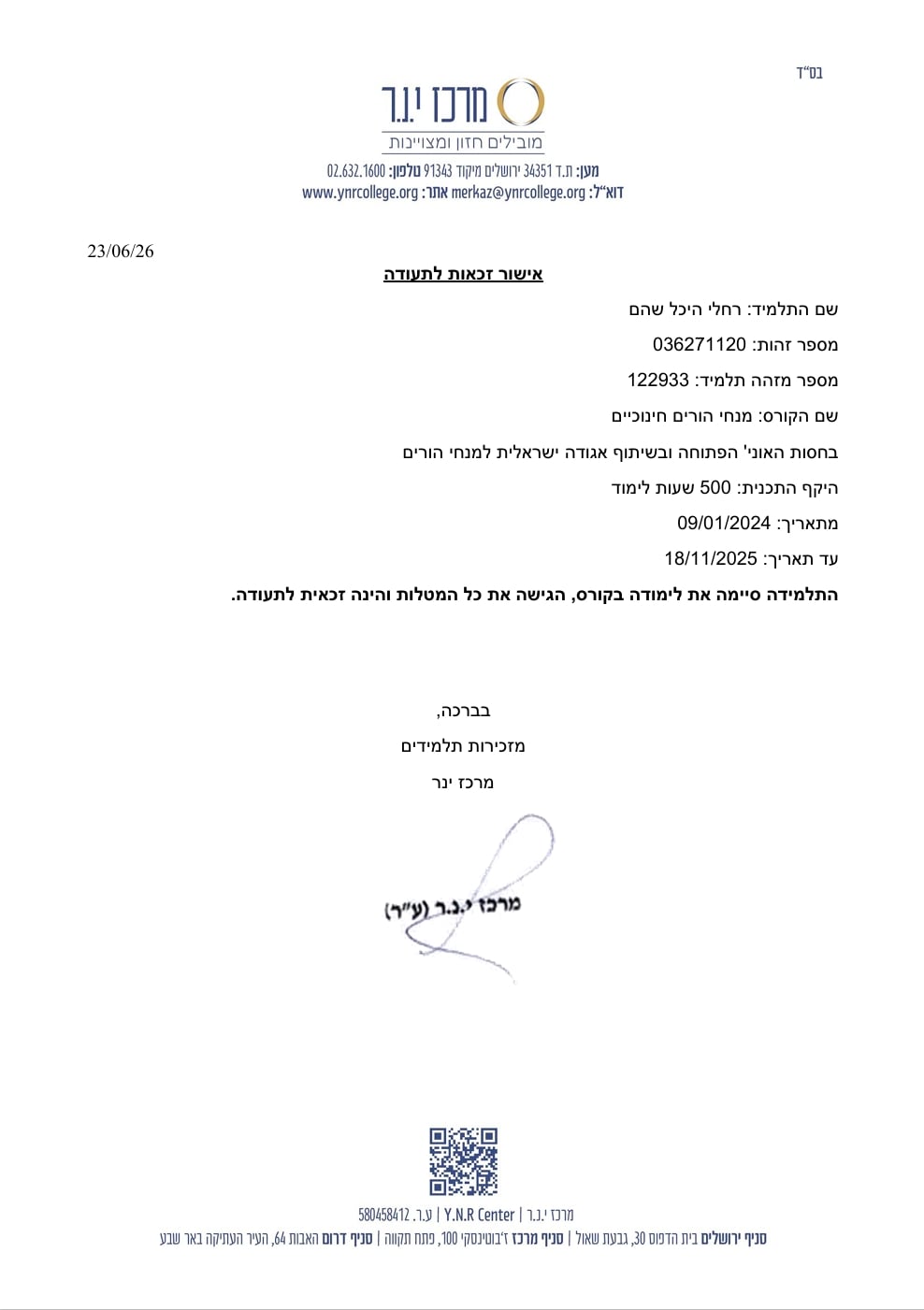 בס"ד

מרכז י.נ.ר
מובילים חזון ומצויינות

מען: ת.ד 34351 ירושלים מיקוד 91343 טלפון: 02.632.1600
דוא"ל: merkaz@ynrcollege.org אתר: www.ynrcollege.org

23/06/26

אישור זכאות לתעודה

שם התלמיד: רחלי היכל שהם

מספר זהות: 036271120

מספר מזהה תלמיד: 122933

שם הקורס: מנחי הורים חינוכיים

בחסות האוני' הפתוחה ובשיתוף אגודה ישראלית למנחי הורים

היקף התכנית: 500 שעות לימוד

מתאריך: 09/01/2024

עד תאריך: 18/11/2025

התלמידה סיימה את לימודה בקורס, הגישה את כל המטלות והינה זכאית לתעודה.

בברכה,
מזכירות תלמידים
מרכז ינר

מרכז י.נ.ר (ע"ר)

מרכז י.נ.ר | Y.N.R Center | ע.ר. 580458412

סניף ירושלים בית הדפוס 30, גבעת שאול | סניף מרכז ז'בוטינסקי 100, פתח תקווה | סניף דרום האבות 64, העיר העתיקה באר שבע